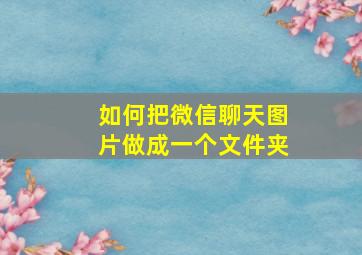 如何把微信聊天图片做成一个文件夹